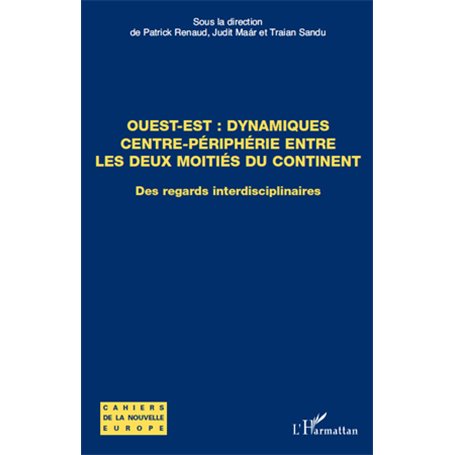 Sous la direction
de Patrick Renaud, Judit Maár et Traian Sandu

OUEST-EST : DYNAMIQUES CENTRE-PÉRIPHÉRIE ENTRE LES DEUX MOITIÉS DU CONTINENT

Des regards interdisciplinaires

CAHIERS
DE LA NOUVELLE
EUROPE

L'Harmattan